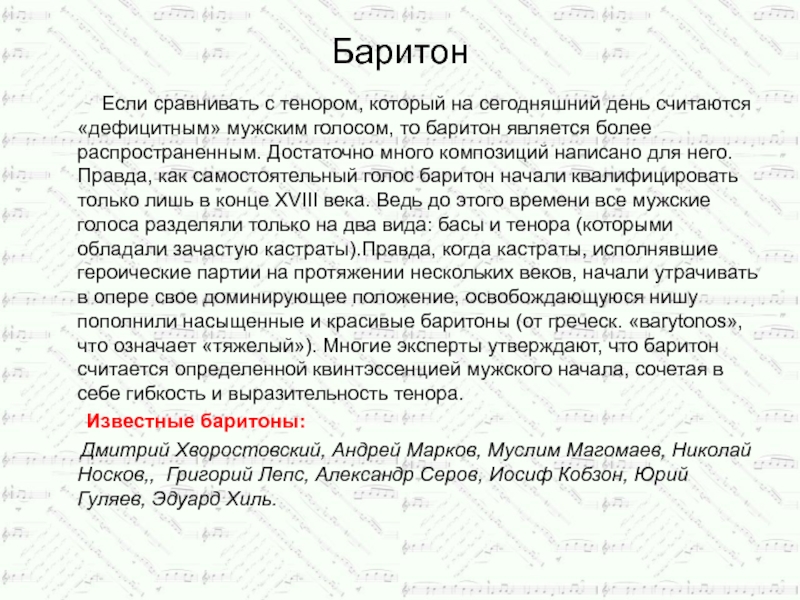 Баритон

Если сравнивать с тенором, который на сегодняшний день считаются «дефицитным» мужским голосом, то баритон является более распространенным. Достаточно много композиций написано для него. Правда, как самостоятельный голос баритон начали квалифицировать только лишь в конце XVIII века. Ведь до этого времени все мужские голоса разделяли только на два вида: басы и тенора (которыми обладали зачастую кастраты).Правда, когда кастраты, исполнявшие героические партии на протяжении нескольких веков, начали утрачивать в опере свое доминирующее положение, освобождающуюся нишу пополнили насыщенные и красивые баритоны (от греческ. «barytonos», что означает «тяжелый»). Многие эксперты утверждают, что баритон считается определенной квинтэссенцией мужского начала, сочетая в себе гибкость и выразительность тенора.

Известные баритоны:

Дмитрий Хворостовский, Андрей Марков, Муслим Магомаев, Николай Носков,, Григорий Лепс, Александр Серов, Иосиф Кобзон, Юрий Гуляев, Эдуард Хиль.